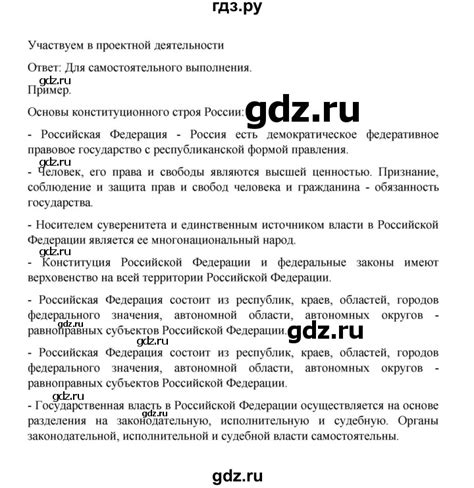 гдз.ру

Участвуем в проектной деятельности

Ответ: Для самостоятельного выполнения.

gdz.ru

Пример.

Основы конституционного строя России: gdz.ru

- Российская Федерация - Россия есть демократическое федеративное правовое государство с республиканской формой правления.

gdz.ru

- Человек, его права и свободы являются высшей ценностью. Признание, соблюдение и защита прав и свобод человека и гражданина - обязанность государства.

- Носителем суверенитета и единственным источником власти в Российской Федерации является ее многонациональный народ.

gdz.ru

- Конституция Российской Федерации и федеральные законы имеют верховенство на всей территории Российской Федерации.

- Российская Федерация состоит из республик, краев, областей, городов федерального значения, автономной области, автономных округов - равноправных субъектов Российской Федерации. gdz.ru

gdz.ru

gdz.ru

- Российская Федерация состоит из республик, краев, областей, городов федерального значения, автономной области, автономных округов - равноправных субъектов Российской Федерации.

gdz.ru

- Государственная власть в Российской Федерации осуществляется на основе разделения на законодательную, исполнительную и судебную. Органы законодательной, исполнительной и судебной власти самостоятельны.

gdz.ru

gdz.ru